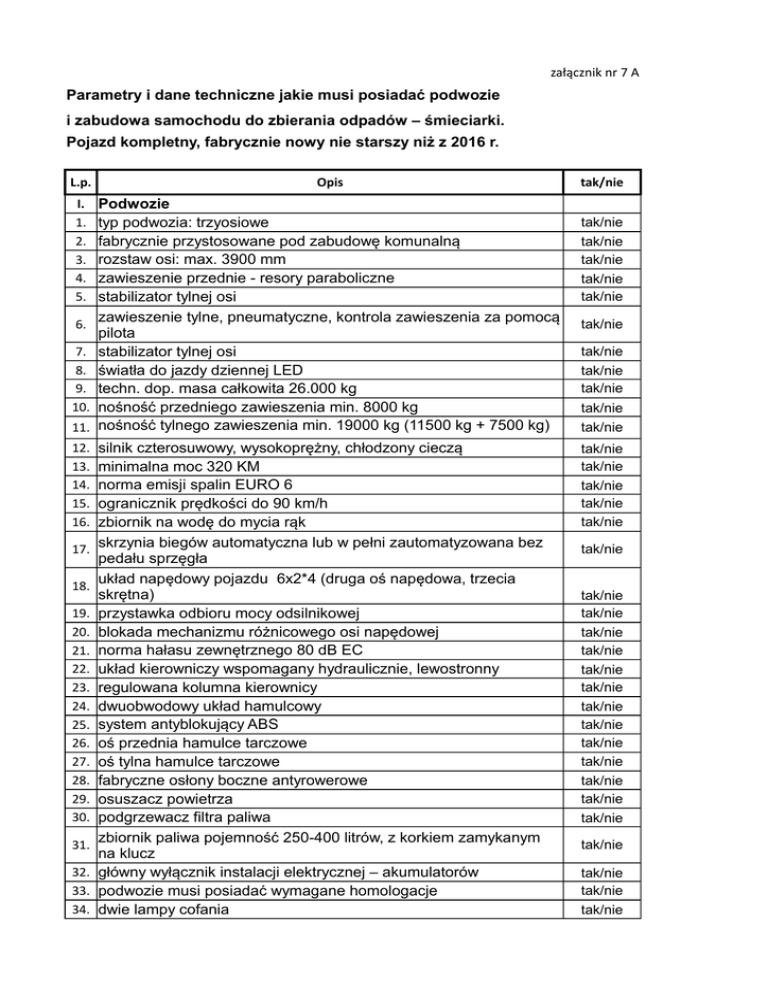 załącznik nr 7 A

Parametry i dane techniczne jakie musi posiadać podwozie i zabudowa samochodu do zbierania odpadów – śmieciarki. Pojazd kompletny, fabrycznie nowy nie starszy niż z 2016 r.

| L.p. | Opis | tak/nie |
|---|---|---|
| I. | Podwozie | |
| 1. | typ podwozia: trzyosiowe | tak/nie |
| 2. | fabrycznie przystosowane pod zabudowę komunalną | tak/nie |
| 3. | rozstaw osi: max. 3900 mm | tak/nie |
| 4. | zawieszenie przednie - resory paraboliczne | tak/nie |
| 5. | stabilizator tylnej osi | tak/nie |
| 6. | zawieszenie tylne, pneumatyczne, kontrola zawieszenia za pomocą pilota | tak/nie |
| 7. | stabilizator tylnej osi | tak/nie |
| 8. | światła do jazdy dziennej LED | tak/nie |
| 9. | techn. dop. masa całkowita 26.000 kg | tak/nie |
| 10. | nośność przedniego zawieszenia min. 8000 kg | tak/nie |
| 11. | nośność tylnego zawieszenia min. 19000 kg (11500 kg + 7500 kg) | tak/nie |
| 12. | silnik czterosuwowy, wysokoprężny, chłodzony cieczą | tak/nie |
| 13. | minimalna moc 320 KM | tak/nie |
| 14. | norma emisji spalin EURO 6 | tak/nie |
| 15. | ogranicznik prędkości do 90 km/h | tak/nie |
| 16. | zbiornik na wodę do mycia rąk | tak/nie |
| 17. | skrzynia biegów automatyczna lub w pełni zautomatyzowana bez pedału sprzęgła | tak/nie |
| 18. | układ napędowy pojazdu 6x2*4 (druga oś napędowa, trzecia skrętna) | tak/nie |
| 19. | przystawka odbioru mocy odsilnikowej | tak/nie |
| 20. | blokada mechanizmu różnicowego osi napędowej | tak/nie |
| 21. | norma hałasu zewnętrznego 80 dB EC | tak/nie |
| 22. | układ kierowniczy wspomagany hydraulicznie, lewostronny | tak/nie |
| 23. | regulowana kolumna kierownicy | tak/nie |
| 24. | dwuobwodowy układ hamulcowy | tak/nie |
| 25. | system antyblokujący ABS | tak/nie |
| 26. | oś przednia hamulce tarczowe | tak/nie |
| 27. | oś tylna hamulce tarczowe | tak/nie |
| 28. | fabryczne osłony boczne antyrowerowe | tak/nie |
| 29. | osuszacz powietrza | tak/nie |
| 30. | podgrzewacz filtra paliwa | tak/nie |
| 31. | zbiornik paliwa pojemność 250-400 litrów, z korkiem zamykanym na klucz | tak/nie |
| 32. | główny wyłącznik instalacji elektrycznej – akumulatorów | tak/nie |
| 33. | podwozie musi posiadać wymagane homologacje | tak/nie |
| 34. | dwie lampy cofania | tak/nie |